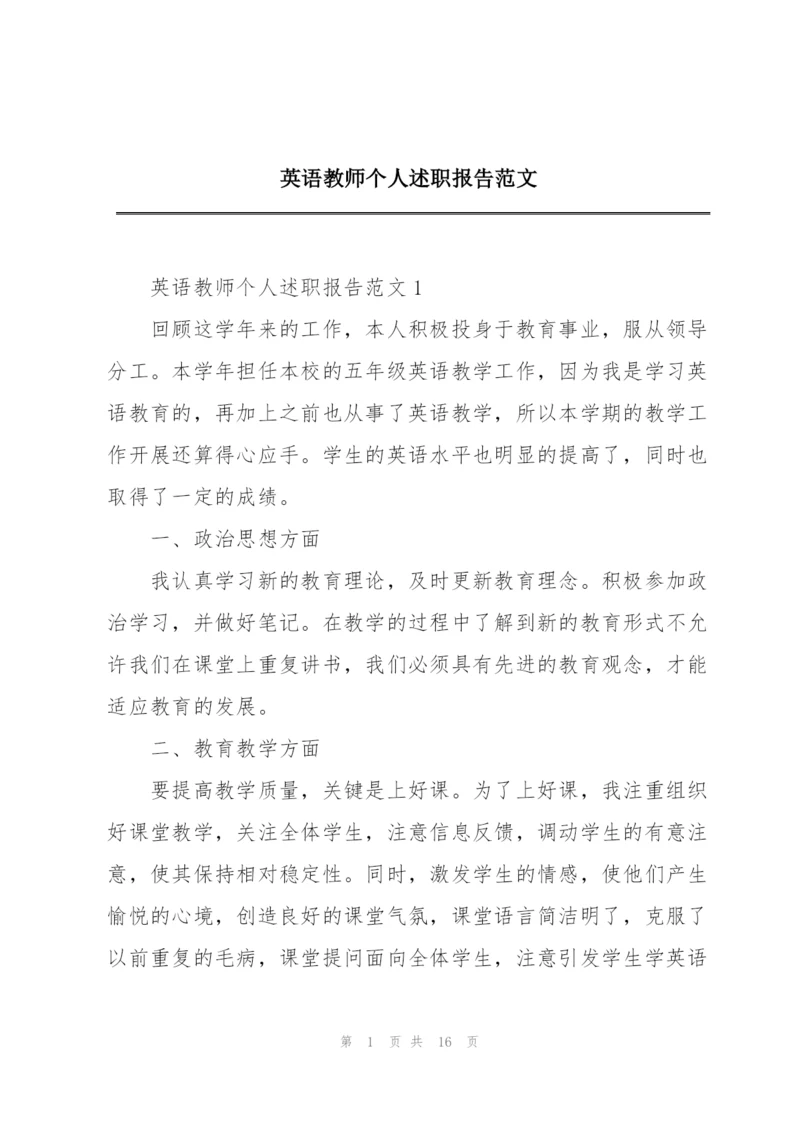 英语教师个人述职报告范文

英语教师个人述职报告范文 1

回顾这学年来的工作，本人积极投身于教育事业，服从领导分工。本学年担任本校的五年级英语教学工作，因为我是学习英语教育的，再加上之前也从事了英语教学，所以本学期的教学工作开展还算得心应手。学生的英语水平也明显的提高了，同时也取得了一定的成绩。

一、政治思想方面

我认真学习新的教育理论，及时更新教育理念。积极参加政治学习，并做好笔记。在教学的过程中了解到新的教育形式不允许我们在课堂上重复讲书，我们必须具有先进的教育观念，才能适应教育的发展。

二、教育教学方面

要提高教学质量，关键是上好课。为了上好课，我注重组织好课堂教学，关注全体学生，注意信息反馈，调动学生的有意注意，使其保持相对稳定性。同时，激发学生的情感，使他们产生愉悦的心境，创造良好的课堂气氛，课堂语言简洁明了，克服了以前重复的毛病，课堂提问面向全体学生，注意引发学生学英语

第 1 页 共 16 页